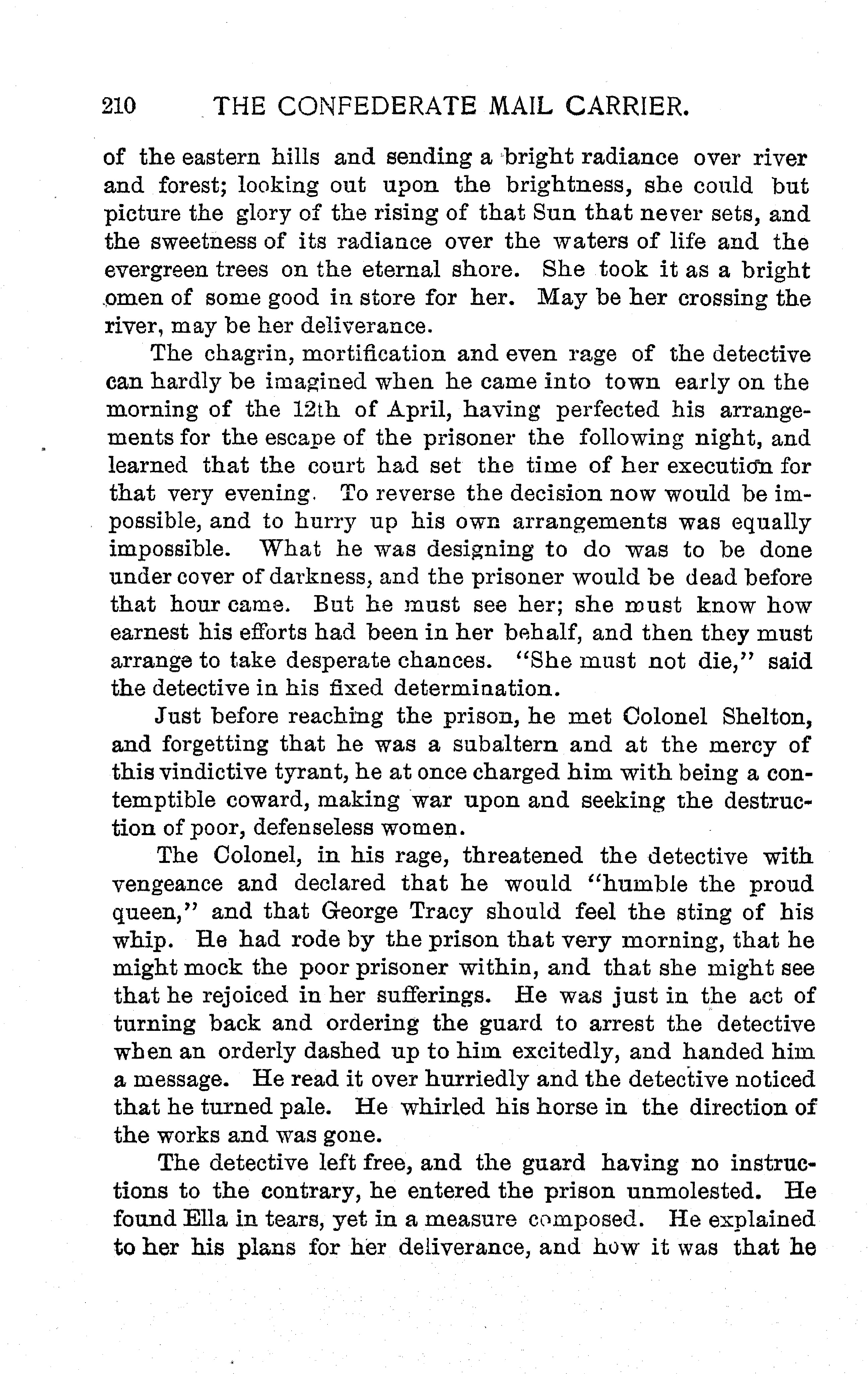 210 THE CONFEDERATE MAIL CARRIER.

of the eastern hills and sending a bright radiance over river and forest; looking out upon the brightness, she could but picture the glory of the rising of that Sun that never sets, and the sweetness of its radiance over the waters of life and the evergreen trees on the eternal shore. She took it as a bright omen of some good in store for her. May be her crossing the river, may be her deliverance.

The chagrin, mortification and even rage of the detective can hardly be imagined when he came into town early on the morning of the 12th of April, having perfected his arrangements for the escape of the prisoner the following night, and learned that the court had set the time of her execution for that very evening. To reverse the decision now would be impossible, and to hurry up his own arrangements was equally impossible. What he was designing to do was to be done under cover of darkness, and the prisoner would be dead before that hour came. But he must see her; she must know how earnest his efforts had been in her behalf, and then they must arrange to take desperate chances. "She must not die," said the detective in his fixed determination.

Just before reaching the prison, he met Colonel Shelton, and forgetting that he was a subaltern and at the mercy of this vindictive tyrant, he at once charged him with being a contemptible coward, making war upon and seeking the destruction of poor, defenseless women.

The Colonel, in his rage, threatened the detective with vengeance and declared that he would "humble the proud queen," and that George Tracy should feel the sting of his whip. He had rode by the prison that very morning, that he might mock the poor prisoner within, and that she might see that he rejoiced in her sufferings. He was just in the act of turning back and ordering the guard to arrest the detective when an orderly dashed up to him excitedly, and handed him a message. He read it over hurriedly and the detective noticed that he turned pale. He whirled his horse in the direction of the works and was gone.

The detective left free, and the guard having no instructions to the contrary, he entered the prison unmolested. He found Ella in tears, yet in a measure composed. He explained to her his plans for her deliverance, and how it was that he